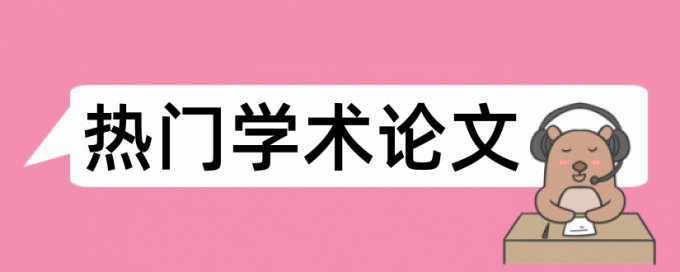 热门学术论文